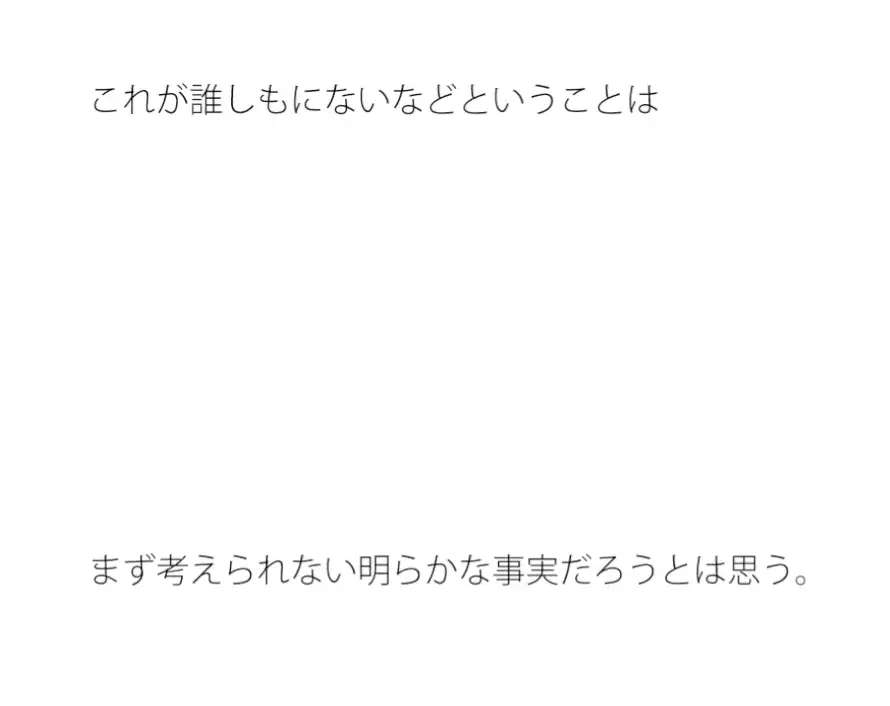 これが誰しもにないなどということは

まず考えられない明らかな事実だろうとは思う。